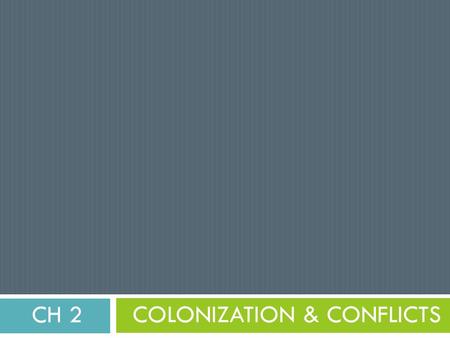 CH 2

COLONIZATION & CONFLICTS